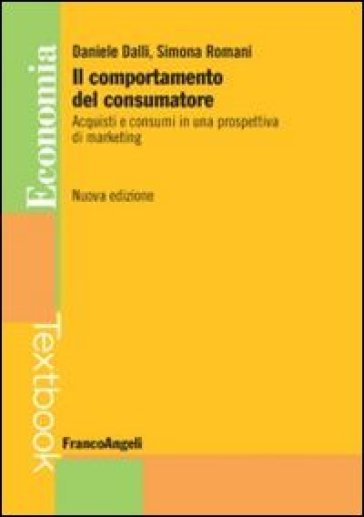 Economia

Daniele Dalli, Simona Romani

Il comportamento del consumatore

Acquisti e consumi in una prospettiva di marketing

Nuova edizione

Textbook

FrancoAngeli